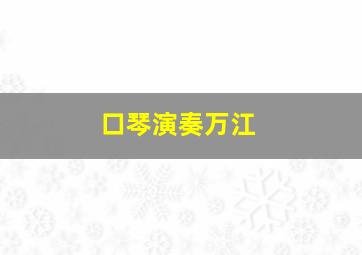 口琴演奏万江